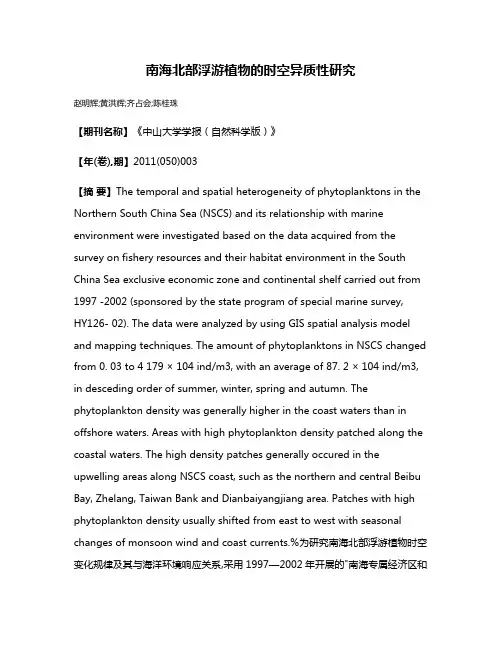 南海北部浮游植物的时空异质性研究

赵明辉;黄洪辉;齐占会;陈桂珠

【期刊名称】《中山大学学报（自然科学版）》

【年(卷),期】2011(050)003

【摘 要】The temporal and spatial heterogeneity of phytoplanktons in the Northern South China Sea (NSCS) and its relationship with marine environment were investigated based on the data acquired from the survey on fishery resources and their habitat environment in the South China Sea exclusive economic zone and continental shelf carried out from 1997 -2002 (sponsored by the state program of special marine survey, HY126- 02). The data were analyzed by using GIS spatial analysis model and mapping techniques. The amount of phytoplanktons in NSCS changed from 0. 03 to 4 179 × 104 ind/m3, with an average of 87. 2 × 104 ind/m3, in desceding order of summer, winter, spring and autumn. The phytoplankton density was generally higher in the coast waters than in offshore waters. Areas with high phytoplankton density patched along the coastal waters. The high density patches generally occured in the upwelling areas along NSCS coast, such as the northern and central Beibu Bay, Zhelang, Taiwan Bank and Dianbaiyangjiang area. Patches with high phytoplankton density usually shifted from east to west with seasonal changes of monsoon wind and coast currents.%为研究南海北部浮游植物时空变化规律及其与海洋环境响应关系,采用 1997—2002 年开展的"南海专属经济区和